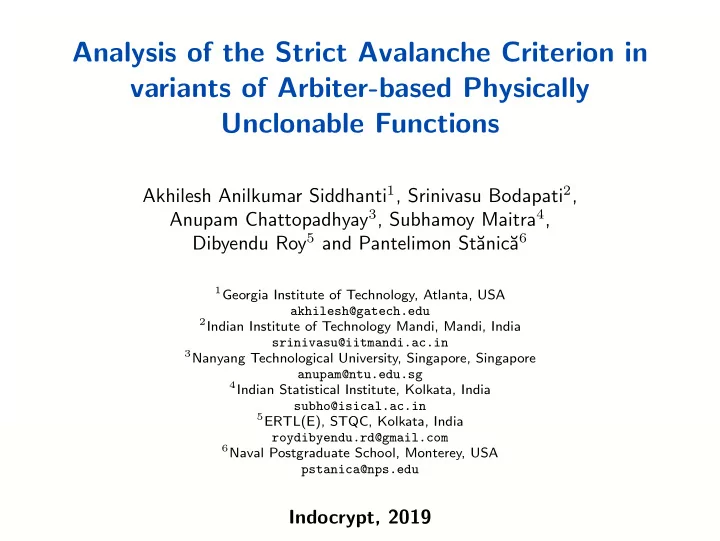 Analysis of the Strict Avalanche Criterion in variants of Arbiter-based Physically Unclonable Functions

Akhilesh Anilkumar Siddhanti$^1$, Srinivasu Bodapati$^2$, Anupam Chattopadhyay$^3$, Subhamoy Maitra$^4$, Dibyendu Roy$^5$ and Pantelimon Stănică$^6$

$^1$Georgia Institute of Technology, Atlanta, USA
akhilesh@gatech.edu
$^2$Indian Institute of Technology Mandi, Mandi, India
srinivasu@iitmandi.ac.in
$^3$Nanyang Technological University, Singapore, Singapore
anupam@ntu.edu.sg
$^4$Indian Statistical Institute, Kolkata, India
subho@isical.ac.in
$^5$ERTL(E), STQC, Kolkata, India
roydibyendu.rd@gmail.com
$^6$Naval Postgraduate School, Monterey, USA
pstanica@nps.edu

Indocrypt, 2019